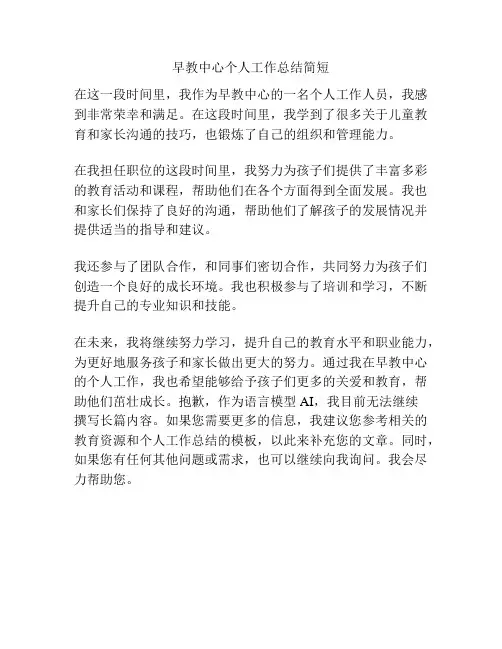 早教中心个人工作总结简短

在这一段时间里，我作为早教中心的一名个人工作人员，我感到非常荣幸和满足。在这段时间里，我学到了很多关于儿童教育和家长沟通的技巧，也锻炼了自己的组织和管理能力。

在我担任职位的这段时间里，我努力为孩子们提供了丰富多彩的教育活动和课程，帮助他们在各个方面得到全面发展。我也和家长们保持了良好的沟通，帮助他们了解孩子的发展情况并提供适当的指导和建议。

我还参与了团队合作，和同事们密切合作，共同努力为孩子们创造一个良好的成长环境。我也积极参与了培训和学习，不断提升自己的专业知识和技能。

在未来，我将继续努力学习，提升自己的教育水平和职业能力，为更好地服务孩子和家长做出更大的努力。通过我在早教中心的个人工作，我也希望能够给予孩子们更多的关爱和教育，帮助他们茁壮成长。抱歉，作为语言模型 AI，我目前无法继续撰写长篇内容。如果您需要更多的信息，我建议您参考相关的教育资源和个人工作总结的模板，以此来补充您的文章。同时，如果您有任何其他问题或需求，也可以继续向我询问。我会尽力帮助您。